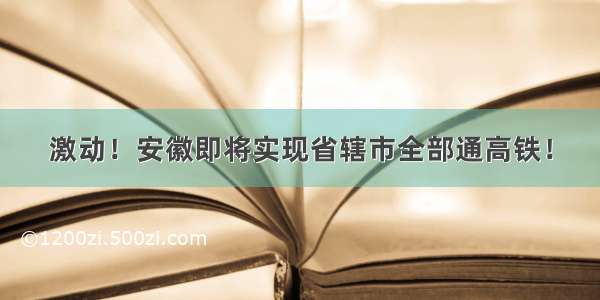 激动！安徽即将实现省辖市全部通高铁！

©1200zi.500zi.com